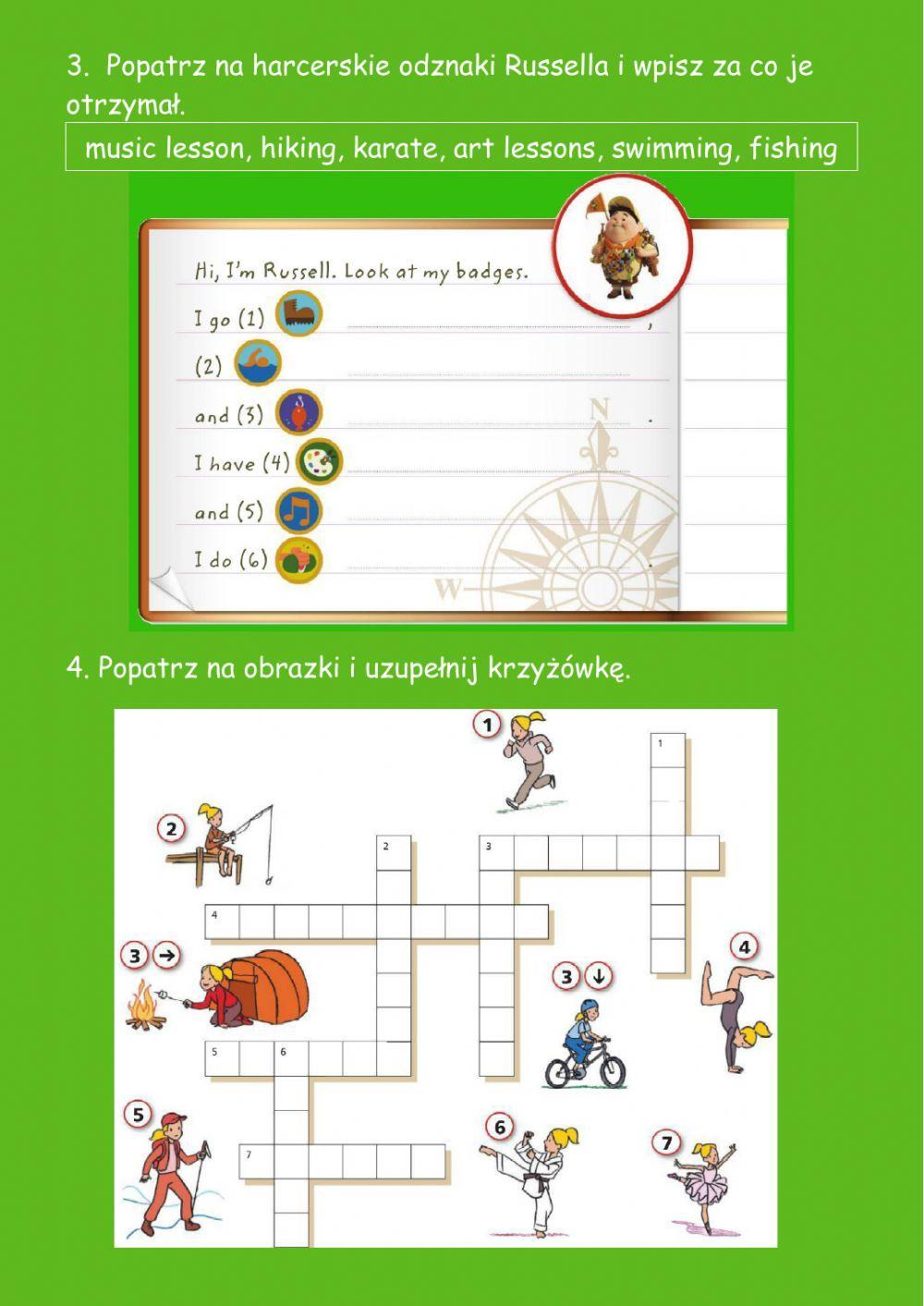 3. Popatrz na harcerskie odznaki Russella i wpisz za co je otrzymał.

music lesson, hiking, karate, art lessons, swimming, fishing

Hi, I'm Russell. Look at my badges.
I go (1) ,
(2)
and (3) .
I have (4)
and (5)
I do (6) .

N
W

4. Popatrz na obrazki i uzupełnij krzyżówkę.

1
2
3 →
3 ↓
4
5
6
7

1
2
3
4
5
6
7